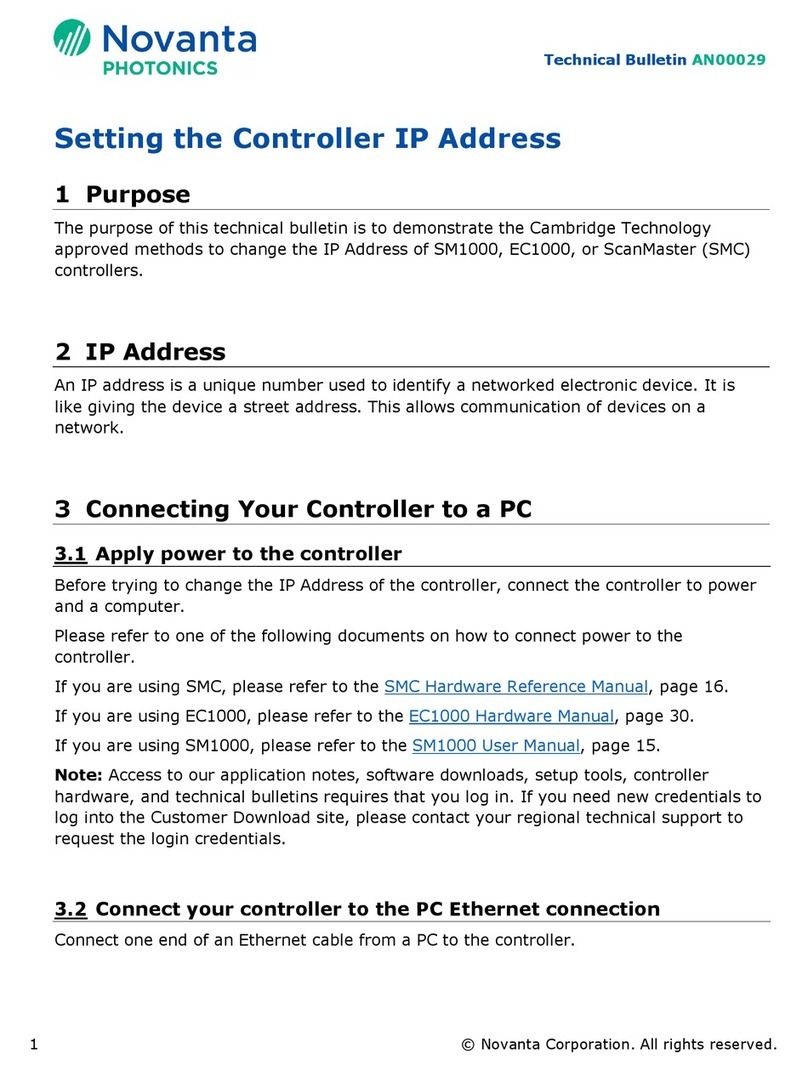 Novanta
PHOTONICS

Technical Bulletin AN00029

Setting the Controller IP Address

1 Purpose

The purpose of this technical bulletin is to demonstrate the Cambridge Technology approved methods to change the IP Address of SM1000, EC1000, or ScanMaster (SMC) controllers.

2 IP Address

An IP address is a unique number used to identify a networked electronic device. It is like giving the device a street address. This allows communication of devices on a network.

3 Connecting Your Controller to a PC

3.1 Apply power to the controller

Before trying to change the IP Address of the controller, connect the controller to power and a computer.

Please refer to one of the following documents on how to connect power to the controller.

If you are using SMC, please refer to the SMC Hardware Reference Manual, page 16.

If you are using EC1000, please refer to the EC1000 Hardware Manual, page 30.

If you are using SM1000, please refer to the SM1000 User Manual, page 15.

Note: Access to our application notes, software downloads, setup tools, controller hardware, and technical bulletins requires that you log in. If you need new credentials to log into the Customer Download site, please contact your regional technical support to request the login credentials.

3.2 Connect your controller to the PC Ethernet connection

Connect one end of an Ethernet cable from a PC to the controller.

1

© Novanta Corporation. All rights reserved.